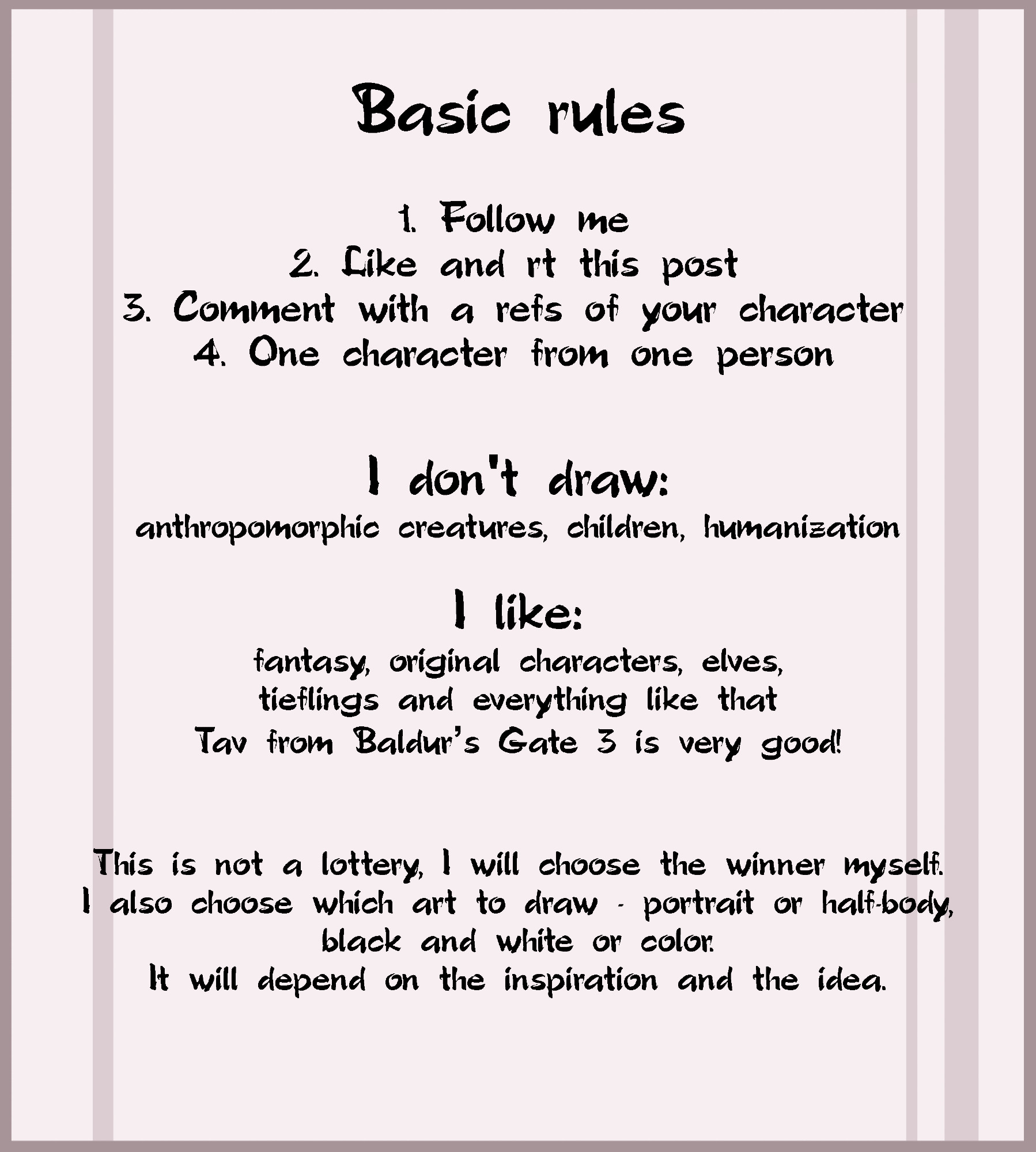 Basic rules

1. Follow me
2. Like and rt this post
3. Comment with a refs of your character
4. One character from one person

I don't draw:
anthropomorphic creatures, children, humanization

I like:
fantasy, original characters, elves,
tieflings and everything like that
Tav from Baldur's Gate 3 is very good!

This is not a lottery, I will choose the winner myself.
I also choose which art to draw - portrait or half-body,
black and white or color.
It will depend on the inspiration and the idea.